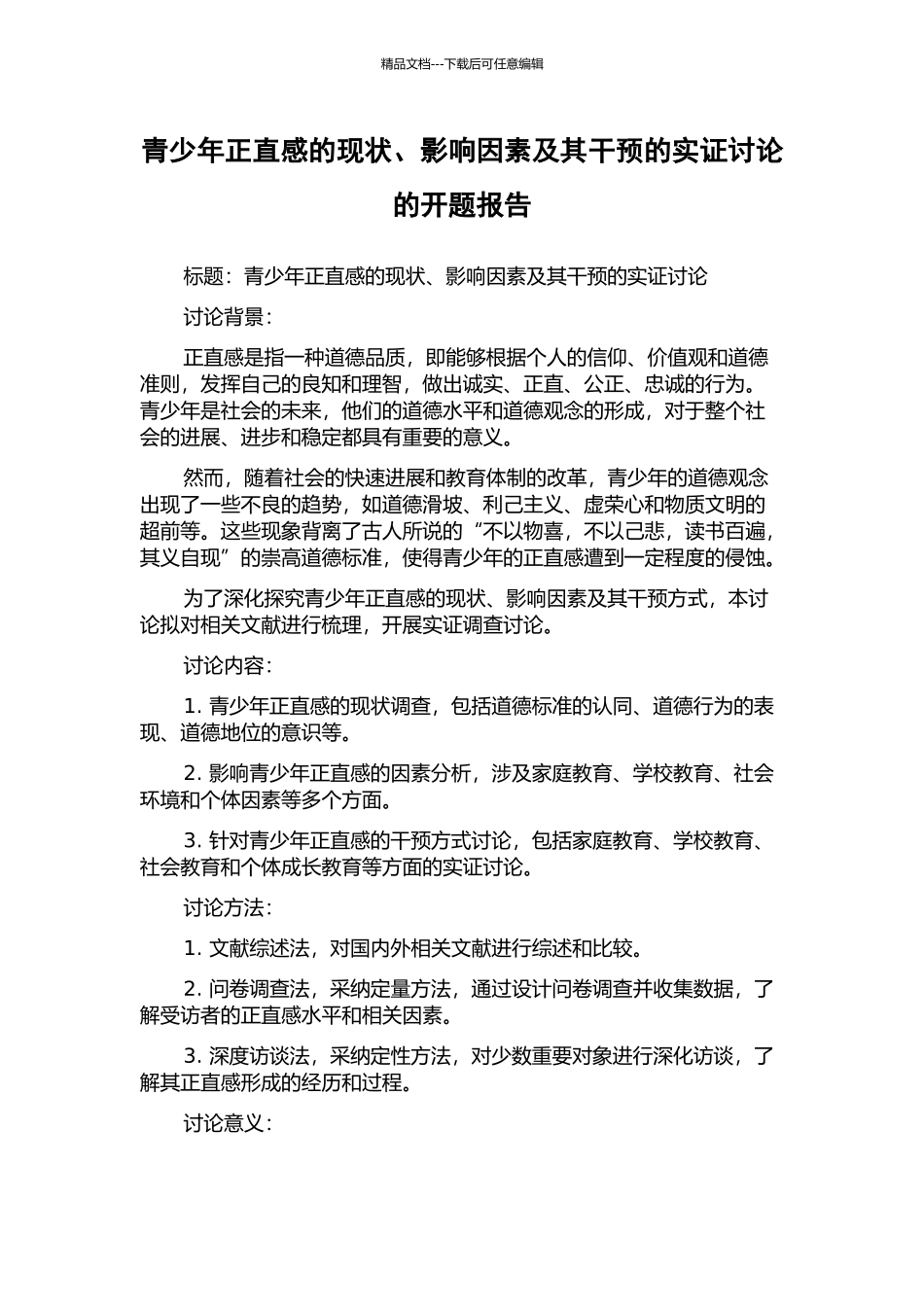 精品文档---下载后可任意编辑

青少年正直感的现状、影响因素及其干预的实证讨论的开题报告

标题：青少年正直感的现状、影响因素及其干预的实证讨论

讨论背景：

正直感是指一种道德品质，即能够根据个人的信仰、价值观和道德准则，发挥自己的良知和理智，做出诚实、正直、公正、忠诚的行为。青少年是社会的未来，他们的道德水平和道德观念的形成，对于整个社会的进展、进步和稳定都具有重要的意义。

然而，随着社会的快速进展和教育体制的改革，青少年的道德观念出现了一些不良的趋势，如道德滑坡、利己主义、虚荣心和物质文明的超前等。这些现象背离了古人所说的“不以物喜，不以己悲，读书百遍，其义自现”的崇高道德标准，使得青少年的正直感遭到一定程度的侵蚀。

为了深化探究青少年正直感的现状、影响因素及其干预方式，本讨论拟对相关文献进行梳理，开展实证调查讨论。

讨论内容：

1. 青少年正直感的现状调查，包括道德标准的认同、道德行为的表现、道德地位的意识等。

2. 影响青少年正直感的因素分析，涉及家庭教育、学校教育、社会环境和个体因素等多个方面。

3. 针对青少年正直感的干预方式讨论，包括家庭教育、学校教育、社会教育和个体成长教育等方面的实证讨论。

讨论方法：

1. 文献综述法，对国内外相关文献进行综述和比较。

2. 问卷调查法，采纳定量方法，通过设计问卷调查并收集数据，了解受访者的正直感水平和相关因素。

3. 深度访谈法，采纳定性方法，对少数重要对象进行深化访谈，了解其正直感形成的经历和过程。

讨论意义：